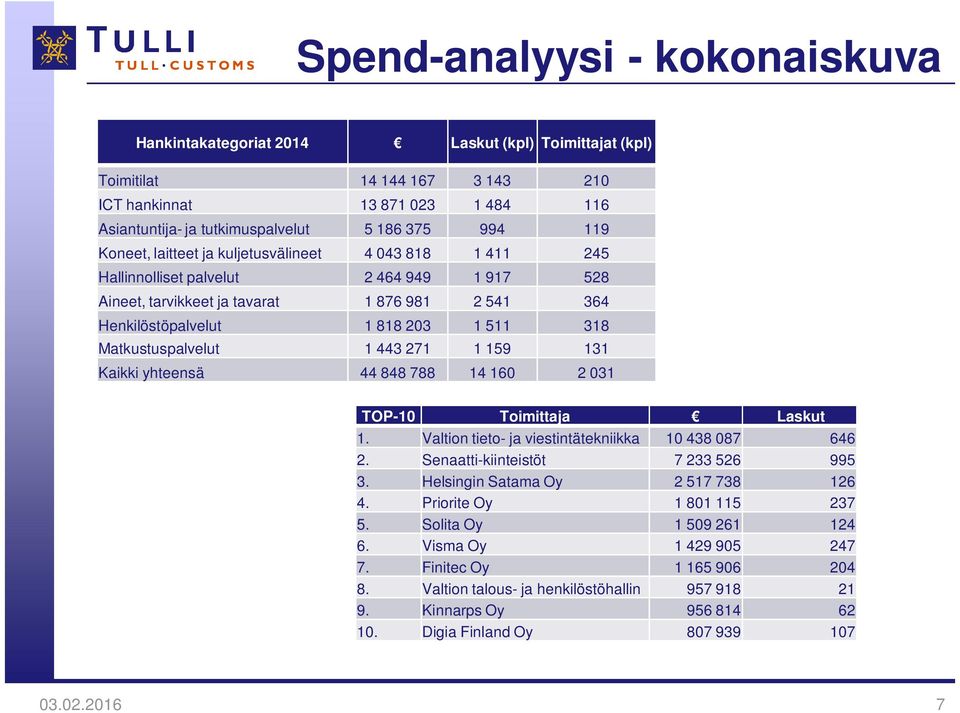 TULLI
TULL·CUSTOMS

Spend-analyysi - kokonaiskuva

| Hankintakategoriat 2014 | € | Laskut (kpl) | Toimittajat (kpl) |
|---|---|---|---|
| Toimitilat | 14 144 167 | 3 143 | 210 |
| ICT hankinnat | 13 871 023 | 1 484 | 116 |
| Asiantuntija- ja tutkimuspalvelut | 5 186 375 | 994 | 119 |
| Koneet, laitteet ja kuljetusvälineet | 4 043 818 | 1 411 | 245 |
| Hallinnolliset palvelut | 2 464 949 | 1 917 | 528 |
| Aineet, tarvikkeet ja tavarat | 1 876 981 | 2 541 | 364 |
| Henkilöstöpalvelut | 1 818 203 | 1 511 | 318 |
| Matkustuspalvelut | 1 443 271 | 1 159 | 131 |
| Kaikki yhteensä | 44 848 788 | 14 160 | 2 031 |

| TOP-10 | Toimittaja | € | Laskut |
|---|---|---|---|
| 1. | Valtion tieto- ja viestintätekniikka | 10 438 087 | 646 |
| 2. | Senaatti-kiinteistöt | 7 233 526 | 995 |
| 3. | Helsingin Satama Oy | 2 517 738 | 126 |
| 4. | Priorite Oy | 1 801 115 | 237 |
| 5. | Solita Oy | 1 509 261 | 124 |
| 6. | Visma Oy | 1 429 905 | 247 |
| 7. | Finitec Oy | 1 165 906 | 204 |
| 8. | Valtion talous- ja henkilöstöhallin | 957 918 | 21 |
| 9. | Kinnarps Oy | 956 814 | 62 |
| 10. | Digia Finland Oy | 807 939 | 107 |

03.02.2016

7